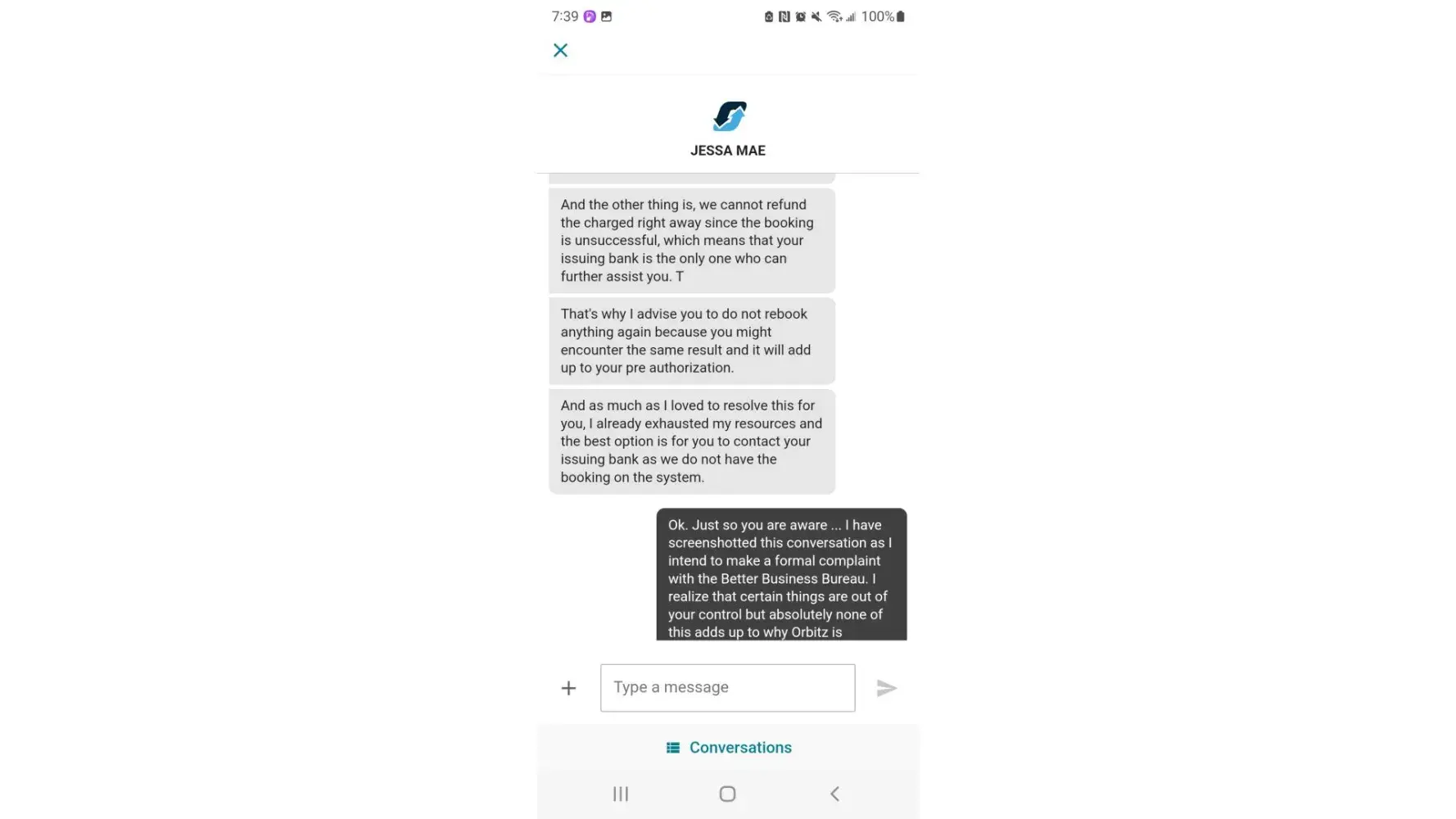 7:39

100%

JESSA MAE

And the other thing is, we cannot refund the charged right away since the booking is unsuccessful, which means that your issuing bank is the only one who can further assist you. T

That's why I advise you to do not rebook anything again because you might encounter the same result and it will add up to your pre authorization.

And as much as I loved to resolve this for you, I already exhausted my resources and the best option is for you to contact your issuing bank as we do not have the booking on the system.

Ok. Just so you are aware ... I have screenshotted this conversation as I intend to make a formal complaint with the Better Business Bureau. I realize that certain things are out of your control but absolutely none of this adds up to why Orbitz is

Type a message

Conversations